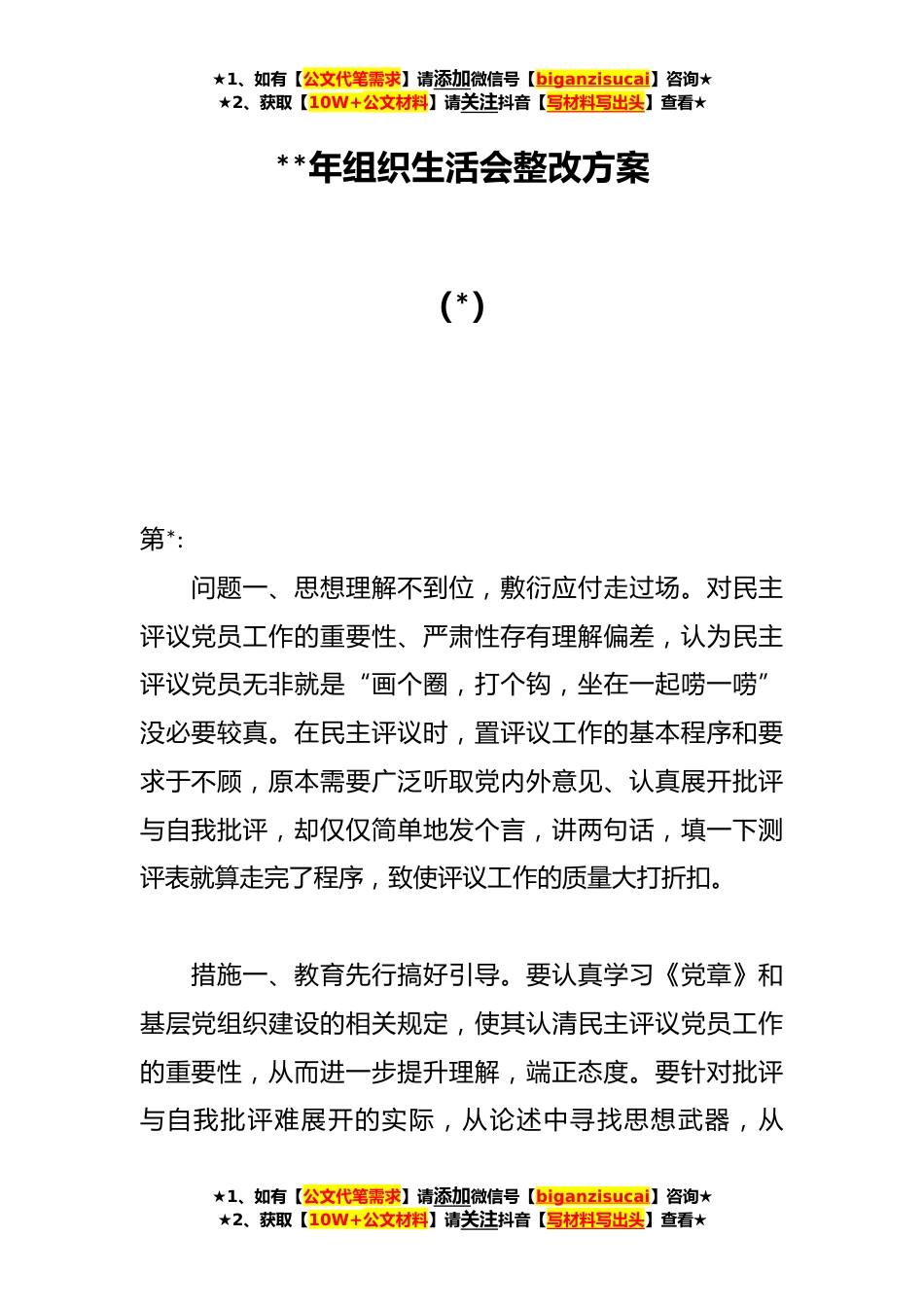 ★1、如有【公文代笔需求】请添加微信号【biganzisucai】咨询★
★2、获取【10W+公文材料】请关注抖音【写材料写出头】查看★

**年组织生活会整改方案

(*)

第*:

问题一、思想理解不到位，敷衍应付走过场。对民主评议党员工作的重要性、严肃性存有理解偏差，认为民主评议党员无非就是“画个圈，打个钩，坐在一起唠一唠”没必要较真。在民主评议时，置评议工作的基本程序和要求于不顾，原本需要广泛听取党内外意见、认真展开批评与自我批评，却仅仅简单地发个言，讲两句话，填一下测评表就算走完了程序，致使评议工作的质量大打折扣。

措施一、教育先行搞好引导。要认真学习《党章》和基层党组织建设的相关规定，使其认清民主评议党员工作的重要性，从而进一步提升理解，端正态度。要针对批评与自我批评难展开的实际，从论述中寻找思想武器，从

★1、如有【公文代笔需求】请添加微信号【biganzisucai】咨询★
★2、获取【10W+公文材料】请关注抖音【写材料写出头】查看★